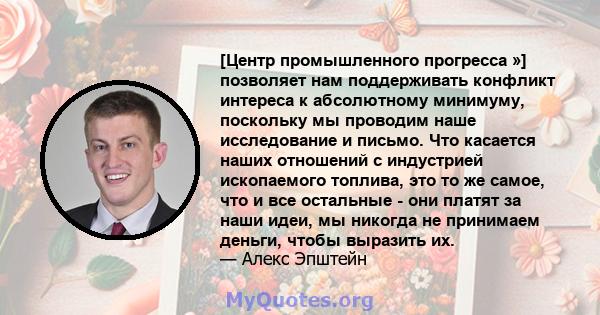 [Центр промышленного прогресса »] позволяет нам поддерживать конфликт интереса к абсолютному минимуму, поскольку мы проводим наше исследование и письмо. Что касается наших отношений с индустрией ископаемого топлива, это то же самое, что и все остальные - они платят за наши идеи, мы никогда не принимаем деньги, чтобы выразить их.
— Алекс Эпштейн

MyQuotes.org